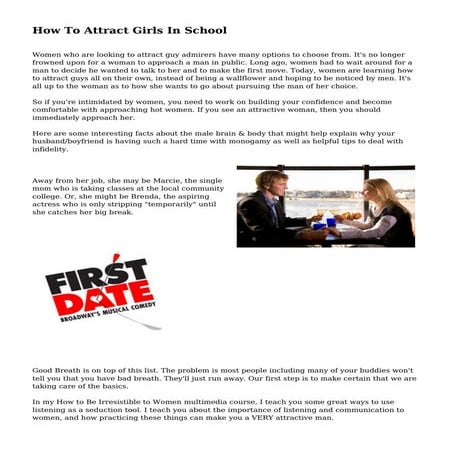 How To Attract Girls In School

Women who are looking to attract guy admirers have many options to choose from. It's no longer frowned upon for a woman to approach a man in public. Long ago, women had to wait around for a man to decide he wanted to talk to her and to make the first move. Today, women are learning how to attract guys all on their own, instead of being a wallflower and hoping to be noticed by men. It's all up to the woman as to how she wants to go about pursuing the man of her choice.

So if you're intimidated by women, you need to work on building your confidence and become comfortable with approaching hot women. If you see an attractive woman, then you should immediately approach her.

Here are some interesting facts about the male brain & body that might help explain why your husband/boyfriend is having such a hard time with monogamy as well as helpful tips to deal with infidelity.

Away from her job, she may be Marcie, the single mom who is taking classes at the local community college. Or, she might be Brenda, the aspiring actress who is only stripping "temporarily" until she catches her big break.

FIRST DATE
BROADWAY'S MUSICAL COMEDY

Good Breath is on top of this list. The problem is most people including many of your buddies won't tell you that you have bad breath. They'll just run away. Our first step is to make certain that we are taking care of the basics.

In my How to Be Irresistible to Women multimedia course, I teach you some great ways to use listening as a seduction tool. I teach you about the importance of listening and communication to women, and how practicing these things can make you a VERY attractive man.